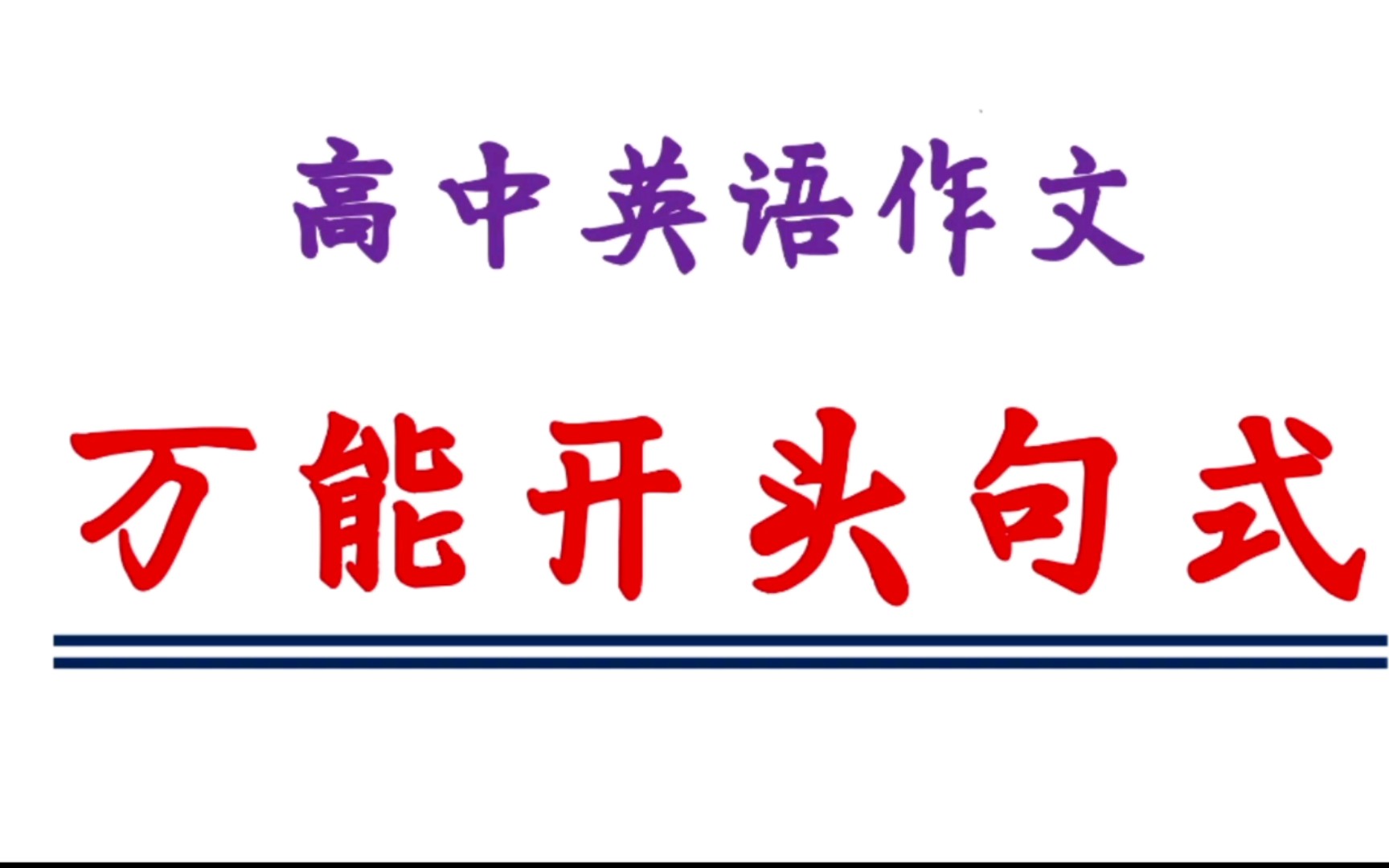 高中英语作文

万能开头句式